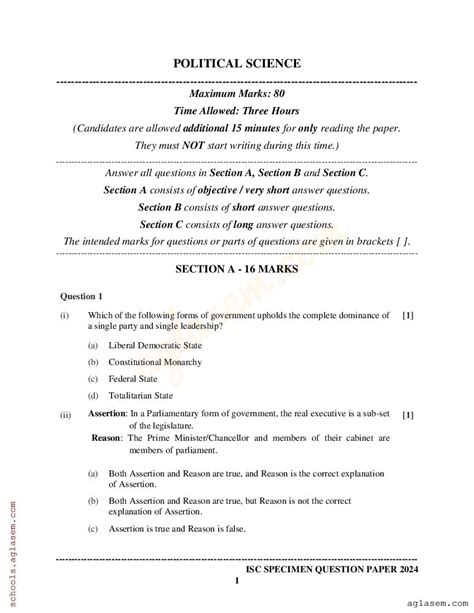 POLITICAL SCIENCE

Maximum Marks: 80

Time Allowed: Three Hours

(Candidates are allowed additional 15 minutes for only reading the paper. They must NOT start writing during this time.)

Answer all questions in Section A, Section B and Section C.

Section A consists of objective / very short answer questions.

Section B consists of short answer questions.

Section C consists of long answer questions.

The intended marks for questions or parts of questions are given in brackets [ ].

SECTION A - 16 MARKS

Question 1

(i) Which of the following forms of government upholds the complete dominance of a single party and single leadership? [1]

(a) Liberal Democratic State

(b) Constitutional Monarchy

(c) Federal State

(d) Totalitarian State

(ii) Assertion: In a Parliamentary form of government, the real executive is a sub-set of the legislature. [1]

Reason: The Prime Minister/Chancellor and members of their cabinet are members of parliament.

(a) Both Assertion and Reason are true, and Reason is the correct explanation of Assertion.

(b) Both Assertion and Reason are true, but Reason is not the correct explanation of Assertion.

(c) Assertion is true and Reason is false.

ISC SPECIMEN QUESTION PAPER 2024

1

schools.aglasem.com

aglasem.com